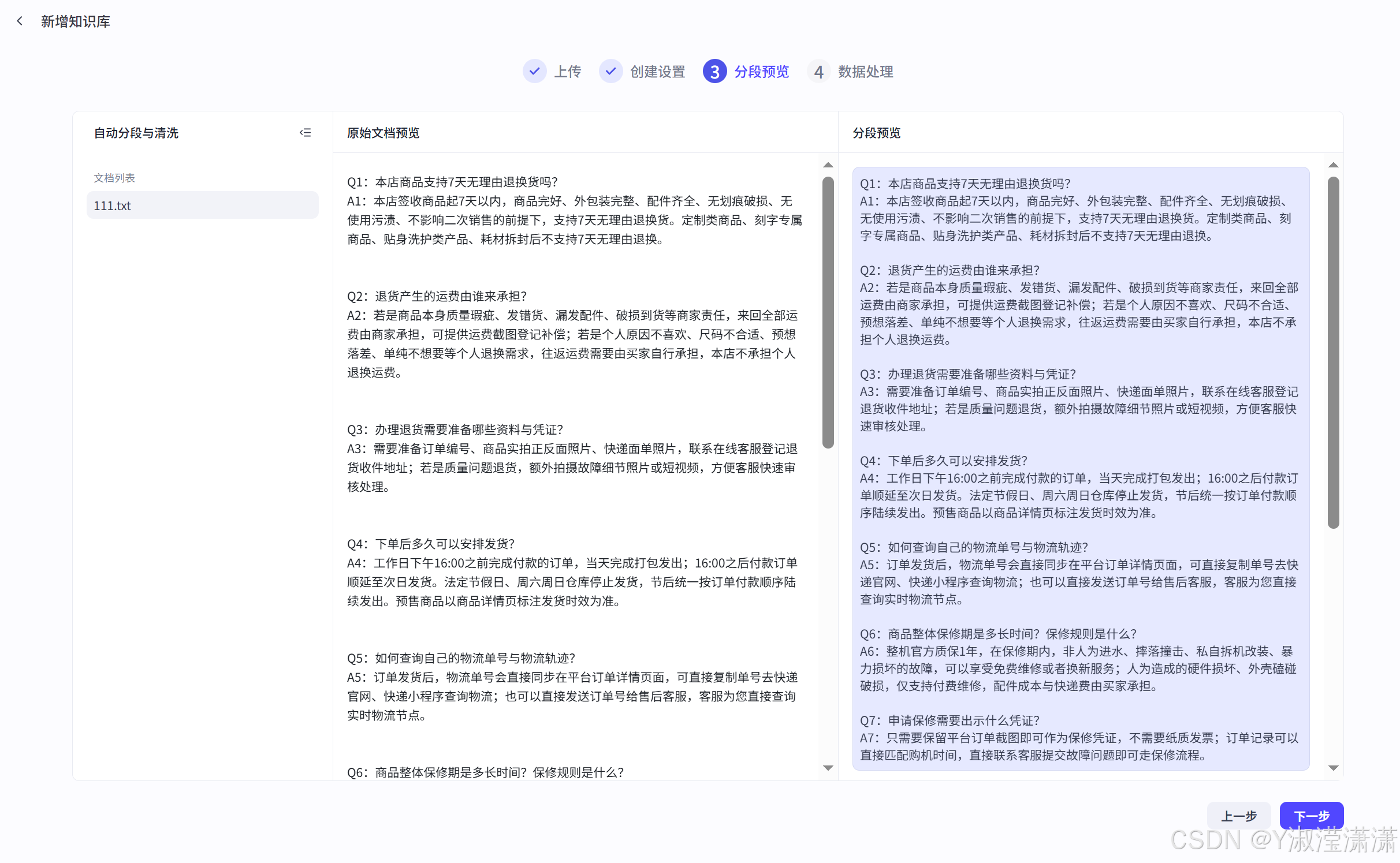 新增知识库

上传 创建设置 3 分段预览 4 数据处理

自动分段与清洗

文档列表

111.txt

原始文档预览

Q1：本店商品支持7天无理由退换货吗？
A1：本店签收商品起7天以内，商品完好、外包装完整、配件齐全、无划痕破损、无使用污渍、不影响二次销售的前提下，支持7天无理由退换货。定制类商品、刻字专属商品、贴身洗护类产品、耗材拆封后不支持7天无理由退换。

Q2：退货产生的运费由谁来承担？
A2：若是商品本身质量瑕疵、发错货、漏发配件、破损到货等商家责任，来回全部运费由商家承担，可提供运费截图登记补偿；若是个人原因不喜欢、尺码不合适、预想落差、单纯不想要等个人退换需求，往返运费需要由买家自行承担，本店不承担个人退换运费。

Q3：办理退货需要准备哪些资料与凭证？
A3：需要准备订单编号、商品实拍正反面照片、快递面单照片，联系在线客服登记退货收件地址；若是质量问题退货，额外拍摄故障细节照片或短视频，方便客服快速审核处理。

Q4：下单后多久可以安排发货？
A4：工作日下午16:00之前完成付款的订单，当天完成打包发出；16:00之后付款订单顺延至次日发货。法定节假日、周六周日仓库停止发货，节后统一按订单付款顺序陆续发出。预售商品以商品详情页标注发货时效为准。

Q5：如何查询自己的物流单号与物流轨迹？
A5：订单发货后，物流单号会直接同步在平台订单详情页面，可直接复制单号去快递官网、快递小程序查询物流；也可以直接发送订单号给售后客服，客服为您直接查询实时物流节点。

Q6：商品整体保修期是多长时间？保修规则是什么？

分段预览

Q1：本店商品支持7天无理由退换货吗？
A1：本店签收商品起7天以内，商品完好、外包装完整、配件齐全、无划痕破损、无使用污渍、不影响二次销售的前提下，支持7天无理由退换货。定制类商品、刻字专属商品、贴身洗护类产品、耗材拆封后不支持7天无理由退换。

Q2：退货产生的运费由谁来承担？
A2：若是商品本身质量瑕疵、发错货、漏发配件、破损到货等商家责任，来回全部运费由商家承担，可提供运费截图登记补偿；若是个人原因不喜欢、尺码不合适、预想落差、单纯不想要等个人退换需求，往返运费需要由买家自行承担，本店不承担个人退换运费。

Q3：办理退货需要准备哪些资料与凭证？
A3：需要准备订单编号、商品实拍正反面照片、快递面单照片，联系在线客服登记退货收件地址；若是质量问题退货，额外拍摄故障细节照片或短视频，方便客服快速审核处理。

Q4：下单后多久可以安排发货？
A4：工作日下午16:00之前完成付款的订单，当天完成打包发出；16:00之后付款订单顺延至次日发货。法定节假日、周六周日仓库停止发货，节后统一按订单付款顺序陆续发出。预售商品以商品详情页标注发货时效为准。

Q5：如何查询自己的物流单号与物流轨迹？
A5：订单发货后，物流单号会直接同步在平台订单详情页面，可直接复制单号去快递官网、快递小程序查询物流；也可以直接发送订单号给售后客服，客服为您直接查询实时物流节点。

Q6：商品整体保修期是多长时间？保修规则是什么？
A6：整机官方质保1年，在保修期内，非人为进水、摔落撞击、私自拆机改装、暴力损坏的故障，可以享受免费维修或者换新服务；人为造成的硬件损坏、外壳磕碰破损，仅支持付费维修，配件成本与快递费由买家承担。

Q7：申请保修需要出示什么凭证？
A7：只需要保留平台订单截图即可作为保修凭证，不需要纸质发票；订单记录可以直接匹配购机时间，直接联系客服提交故障问题即可走保修流程。

上一步 下一步

CSDN @Y淑滢潇潇